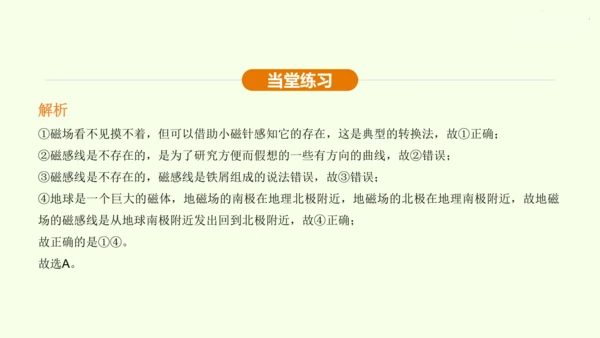 当堂练习

解析

①磁场看不见摸不着，但可以借助小磁针感知它的存在，这是典型的转换法，故①正确；

②磁感线是不存在的，是为了研究方便而假想的一些有方向的曲线，故②错误；

③磁感线是不存在的，磁感线是铁屑组成的说法错误，故③错误；

④地球是一个巨大的磁体，地磁场的南极在地理北极附近，地磁场的北极在地理南极附近，故地磁场的磁感线是从地球南极附近发出回到北极附近，故④正确；

故正确的是①④。

故选A。